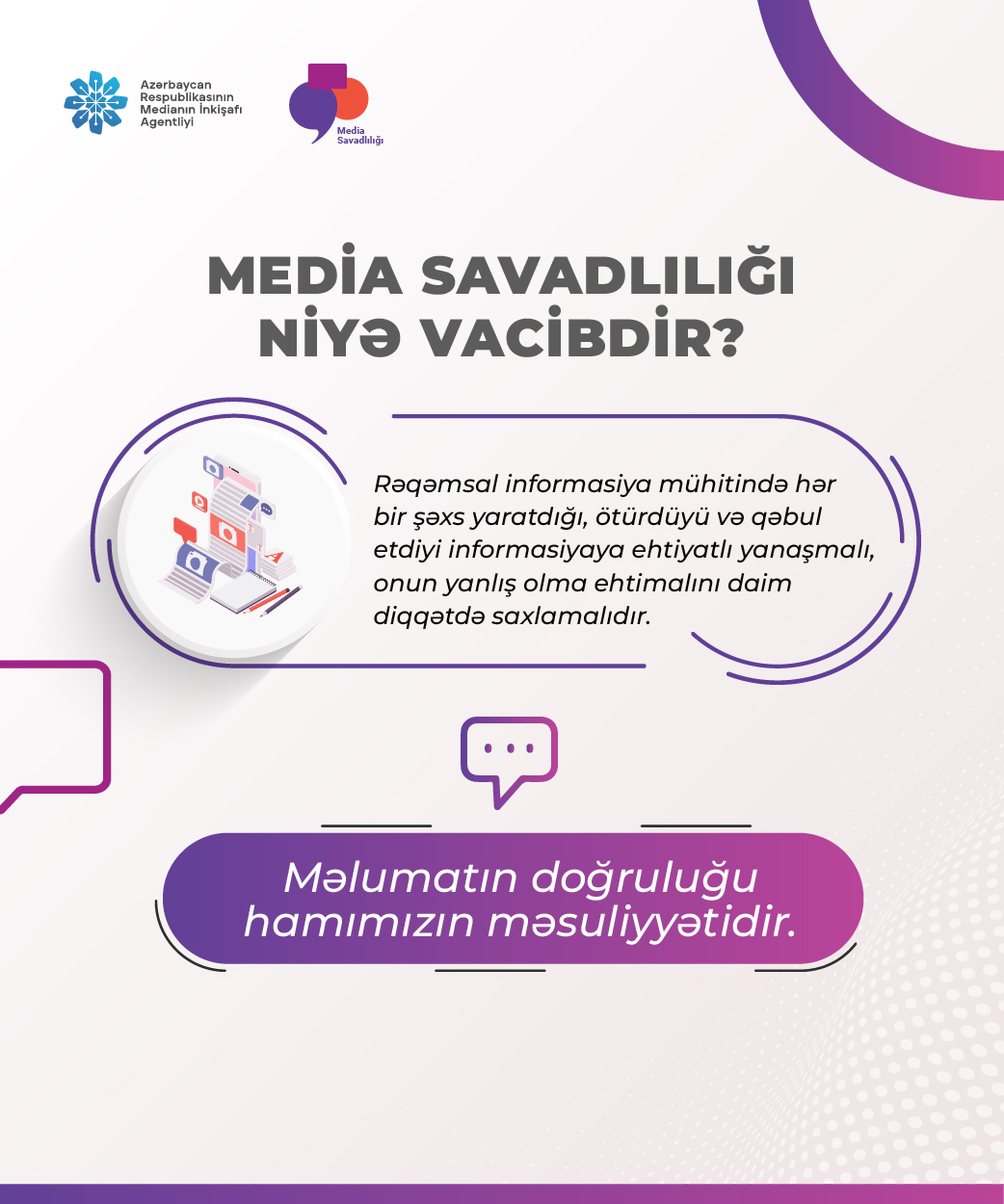 Azərbaycan Respublikasının Medianın İnkişafı Agentliyi

Media Savadlılığı

MEDİA SAVADLILIĞI NİYƏ VACİBDİR?

Rəqəmsal informasiya mühitində hər bir şəxs yaratdığı, ötürdüyü və qəbul etdiyi informasiyaya ehtiyatlı yanaşmalı, onun yanlış olma ehtimalını daim diqqətdə saxlamalıdır.

Məlumatın doğruluğu hamımızın məsuliyyətidir.